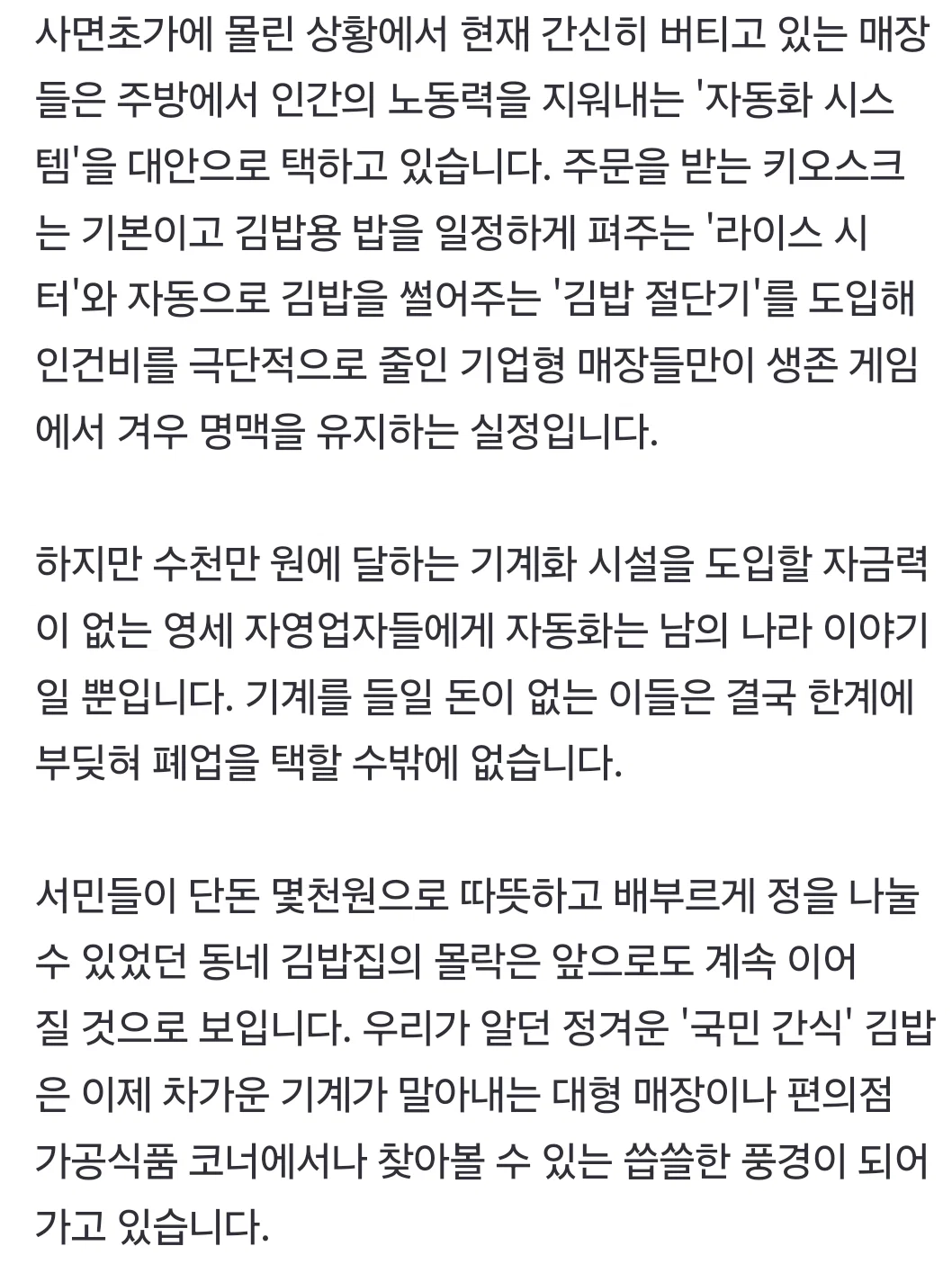 사면초가에 몰린 상황에서 현재 간신히 버티고 있는 매장들은 주방에서 인간의 노동력을 지워내는 '자동화 시스템'을 대안으로 택하고 있습니다. 주문을 받는 키오스크는 기본이고 김밥용 밥을 일정하게 펴주는 '라이스 시터'와 자동으로 김밥을 썰어주는 '김밥 절단기'를 도입해 인건비를 극단적으로 줄인 기업형 매장들만이 생존 게임에서 겨우 명맥을 유지하는 실정입니다.

하지만 수천만 원에 달하는 기계화 시설을 도입할 자금력이 없는 영세 자영업자들에게 자동화는 남의 나라 이야기일 뿐입니다. 기계를 들일 돈이 없는 이들은 결국 한계에 부딪혀 폐업을 택할 수밖에 없습니다.

서민들이 단돈 몇천원으로 따뜻하고 배부르게 정을 나눌 수 있었던 동네 김밥집의 몰락은 앞으로도 계속 이어질 것으로 보입니다. 우리가 알던 정겨운 '국민 간식' 김밥은 이제 차가운 기계가 말아내는 대형 매장이나 편의점 가공식품 코너에서나 찾아볼 수 있는 씁쓸한 풍경이 되어가고 있습니다.